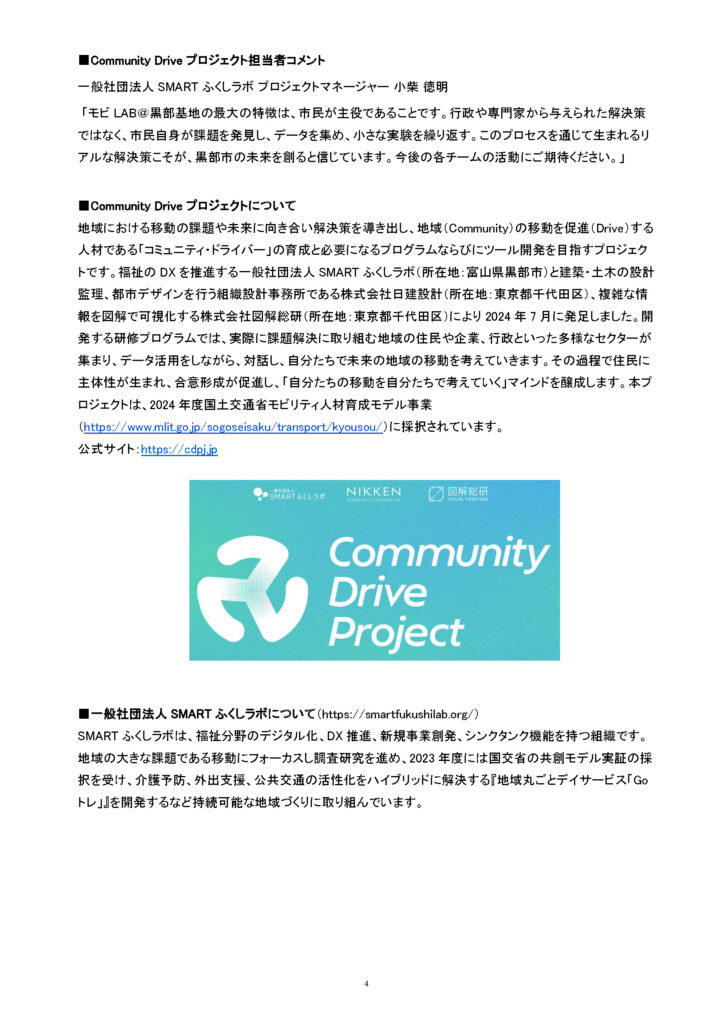 ■Community Drive プロジェクト担当者コメント

一般社団法人 SMART ふくしラボ プロジェクトマネージャー 小柴 徳明

「モビ LAB@黒部基地の最大の特徴は、市民が主役であることです。行政や専門家から与えられた解決策ではなく、市民自身が課題を発見し、データを集め、小さな実験を繰り返す。このプロセスを通じて生まれるリアルな解決策こそが、黒部市の未来を創ると信じています。今後の各チームの活動にご期待ください。」

■Community Drive プロジェクトについて

地域における移動の課題や未来に向き合い解決策を導き出し、地域(Community)の移動を促進(Drive)する人材である「コミュニティ・ドライバー」の育成と必要になるプログラムならびにツール開発を目指すプロジェクトです。福祉の DX を推進する一般社団法人 SMART ふくしラボ(所在地:富山県黒部市)と建築・土木の設計監理、都市デザインを行う組織設計事務所である株式会社日建設計(所在地:東京都千代田区)、複雑な情報を図解で可視化する株式会社図解総研(所在地:東京都千代田区)により 2024 年 7 月に発足しました。開発する研修プログラムでは、実際に課題解決に取り組む地域の住民や企業、行政といった多様なセクターが集まり、データ活用をしながら、対話し、自分たちで未来の地域の移動を考えていきます。その過程で住民に主体性が生まれ、合意形成が促進し、「自分たちの移動を自分たちで考えていく」マインドを醸成します。本プロジェクトは、2024 年度国土交通省モビリティ人材育成モデル事業(https://www.mlit.go.jp/sogoseisaku/transport/kyousou/)に採択されています。
公式サイト:https://cdpj.jp

一般社団法人 SMARTふくしラボ NIKKEN EXPERIENCE, INTEGRATED 図解総研 VISUAL THINK TANK

Community Drive Project

■一般社団法人 SMART ふくしラボについて(https://smartfukushilab.org/)
SMART ふくしラボは、福祉分野のデジタル化、DX 推進、新規事業創発、シンクタンク機能を持つ組織です。地域の大きな課題である移動にフォーカスし調査研究を進め、2023 年度には国交省の共創モデル実証の採択を受け、介護予防、外出支援、公共交通の活性化をハイブリッドに解決する『地域丸ごとデイサービス「Go トレ」』を開発するなど持続可能な地域づくりに取り組んでいます。

4